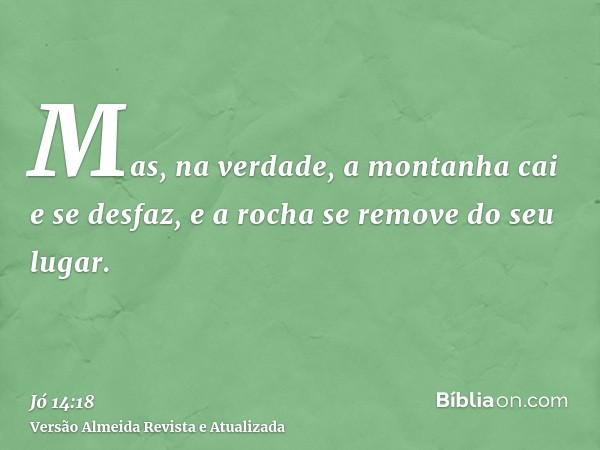 Mas, na verdade, a montanha cai e se desfaz, e a rocha se remove do seu lugar.

Jó 14:18
Versão Almeida Revista e Atualizada

Bíbliaon.com